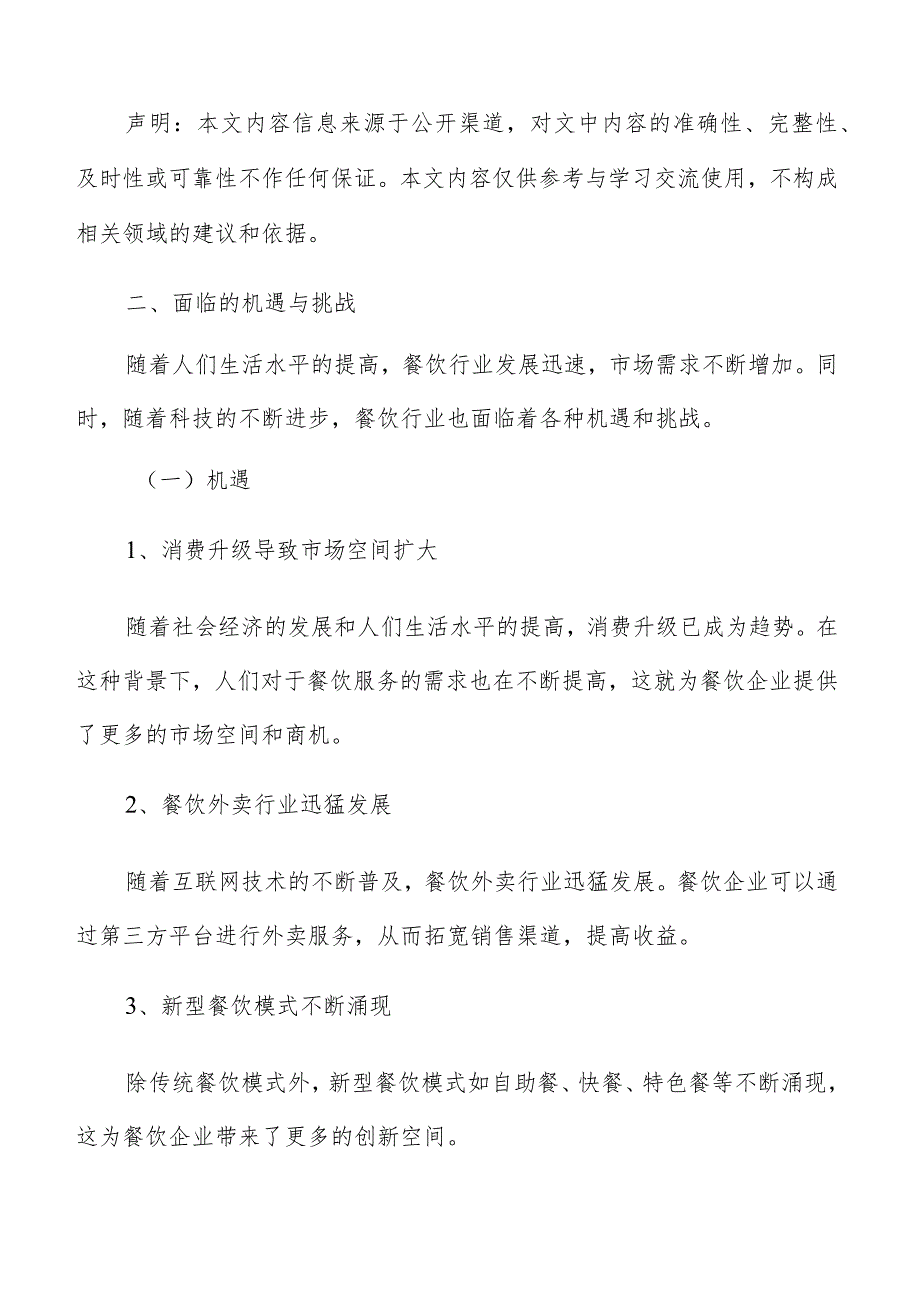 声明：本文内容信息来源于公开渠道，对文中内容的准确性、完整性、及时性或可靠性不作任何保证。本文内容仅供参考与学习交流使用，不构成相关领域的建议和依据。

二、面临的机遇与挑战

随着人们生活水平的提高，餐饮行业发展迅速，市场需求不断增加。同时，随着科技的不断进步，餐饮行业也面临着各种机遇和挑战。

（一）机遇

1、消费升级导致市场空间扩大

随着社会经济的发展和人们生活水平的提高，消费升级已成为趋势。在这种背景下，人们对于餐饮服务的需求也在不断提高，这就为餐饮企业提供了更多的市场空间和商机。

2、餐饮外卖行业迅猛发展

随着互联网技术的不断普及，餐饮外卖行业迅猛发展。餐饮企业可以通过第三方平台进行外卖服务，从而拓宽销售渠道，提高收益。

3、新型餐饮模式不断涌现

除传统餐饮模式外，新型餐饮模式如自助餐、快餐、特色餐等不断涌现，这为餐饮企业带来了更多的创新空间。